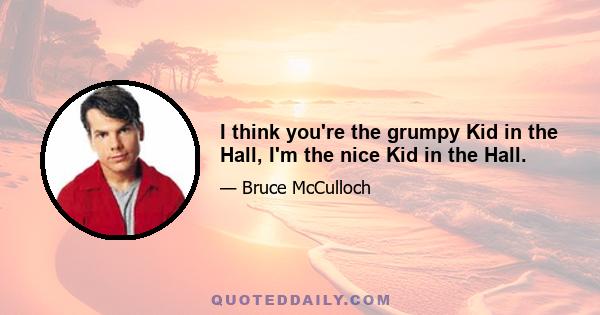 I think you're the grumpy Kid in the Hall, I'm the nice Kid in the Hall.

— Bruce McCulloch

QUOTEDDAILY.COM